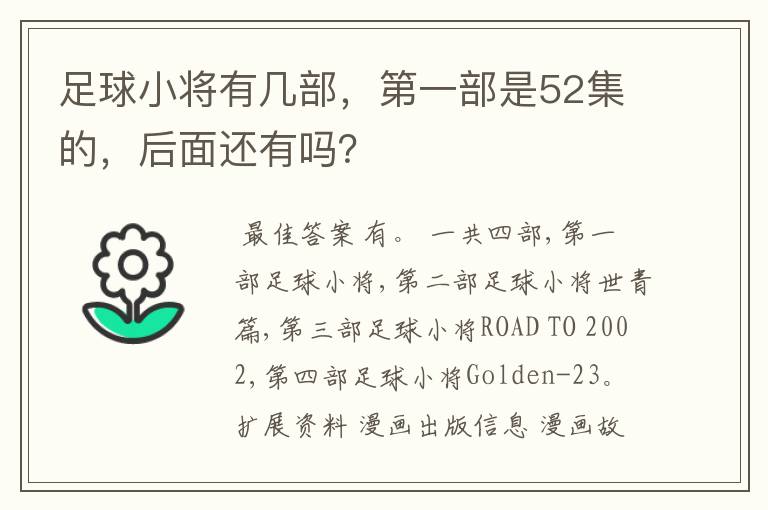 足球小将有几部，第一部是52集的，后面还有吗?

最佳答案 有。 一共四部，第一部足球小将，第二部足球小将世青篇，第三部足球小将ROAD TO 2002，第四部足球小将Golden-23。扩展资料 漫画出版信息 漫画故